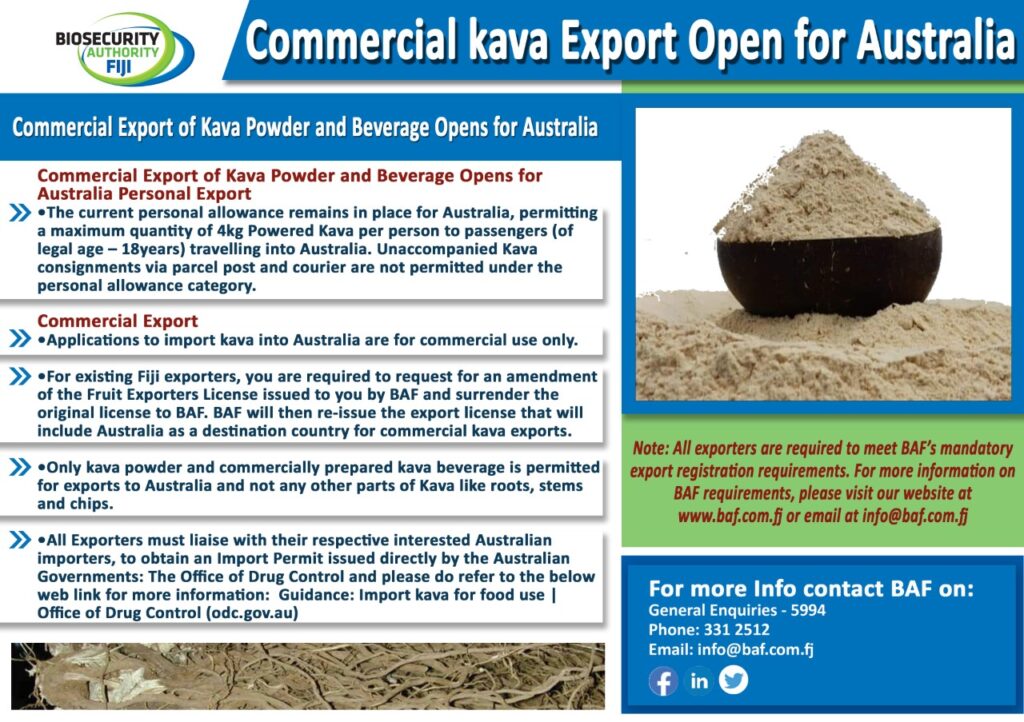 BIOSECURITY AUTHORITY FIJI

Commercial kava Export Open for Australia

Commercial Export of Kava Powder and Beverage Opens for Australia

Commercial Export of Kava Powder and Beverage Opens for Australia Personal Export

•The current personal allowance remains in place for Australia, permitting a maximum quantity of 4kg Powered Kava per person to passengers (of legal age – 18years) travelling into Australia. Unaccompanied Kava consignments via parcel post and courier are not permitted under the personal allowance category.

Commercial Export

•Applications to import kava into Australia are for commercial use only.

•For existing Fiji exporters, you are required to request for an amendment of the Fruit Exporters License issued to you by BAF and surrender the original license to BAF. BAF will then re-issue the export license that will include Australia as a destination country for commercial kava exports.

•Only kava powder and commercially prepared kava beverage is permitted for exports to Australia and not any other parts of Kava like roots, stems and chips.

•All Exporters must liaise with their respective interested Australian importers, to obtain an Import Permit issued directly by the Australian Governments: The Office of Drug Control and please do refer to the below web link for more information: Guidance: Import kava for food use | Office of Drug Control (odc.gov.au)

Note: All exporters are required to meet BAF's mandatory export registration requirements. For more information on BAF requirements, please visit our website at www.baf.com.fj or email at info@baf.com.fj

For more Info contact BAF on:
General Enquiries - 5994
Phone: 331 2512
Email: info@baf.com.fj